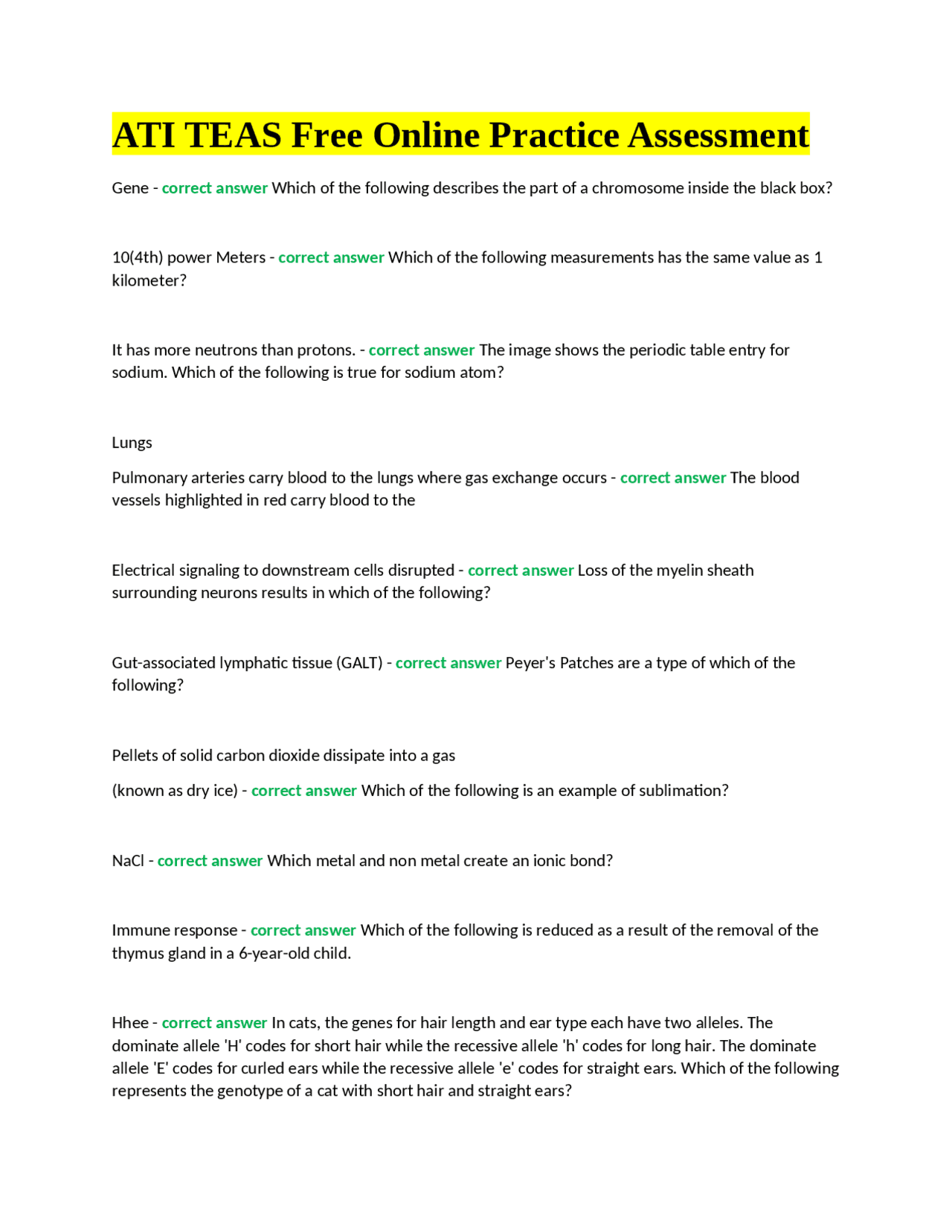 ATI TEAS Free Online Practice Assessment

Gene - correct answer Which of the following describes the part of a chromosome inside the black box?

10(4th) power Meters - correct answer Which of the following measurements has the same value as 1 kilometer?

It has more neutrons than protons. - correct answer The image shows the periodic table entry for sodium. Which of the following is true for sodium atom?

Lungs

Pulmonary arteries carry blood to the lungs where gas exchange occurs - correct answer The blood vessels highlighted in red carry blood to the

Electrical signaling to downstream cells disrupted - correct answer Loss of the myelin sheath surrounding neurons results in which of the following?

Gut-associated lymphatic tissue (GALT) - correct answer Peyer's Patches are a type of which of the following?

Pellets of solid carbon dioxide dissipate into a gas

(known as dry ice) - correct answer Which of the following is an example of sublimation?

NaCl - correct answer Which metal and non metal create an ionic bond?

Immune response - correct answer Which of the following is reduced as a result of the removal of the thymus gland in a 6-year-old child.

Hhee - correct answer In cats, the genes for hair length and ear type each have two alleles. The dominate allele 'H' codes for short hair while the recessive allele 'h' codes for long hair. The dominate allele 'E' codes for curled ears while the recessive allele 'e' codes for straight ears. Which of the following represents the genotype of a cat with short hair and straight ears?